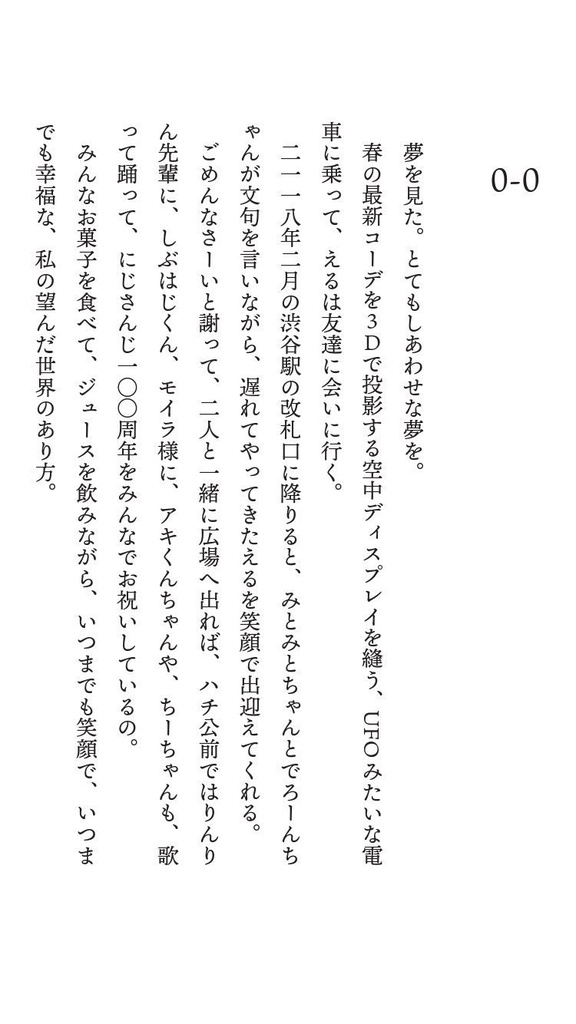 0-0

夢を見た。とてもしあわせな夢を。

春の最新コーデを3Dで投影する空中ディスプレイを縫う、UFOみたいな電車に乗って、えるは友達に会いに行く。

二一一八年二月の渋谷駅の改札口に降りると、みとみとちゃんとでろーんちゃんが文句を言いながら、遅れてやってきたえるを笑顔で出迎えてくれる。

ごめんなさーいと謝って、二人と一緒に広場へ出れば、ハチ公前ではりんりん先輩に、しぶはじくん、モイラ様に、アキくんちゃんや、ちーちゃんも、歌って踊って、にじさんじ一〇〇周年をみんなでお祝いしているの。

みんなお菓子を食べて、ジュースを飲みながら、いつまでも笑顔で、いつまでも幸福な、私の望んだ世界のあり方。